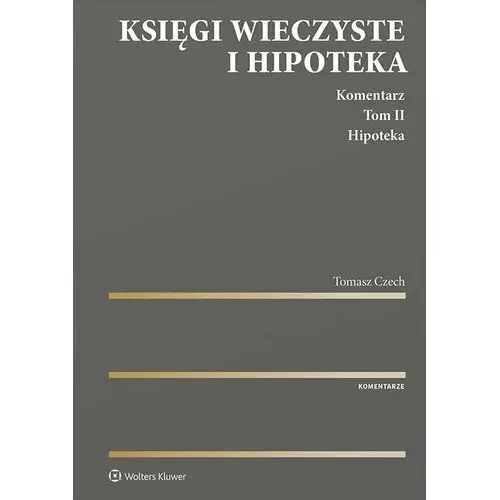 KSIĘGI WIECZYSTE I HIPOTEKA

Komentarz
Tom II
Hipoteka

Tomasz Czech

KOMENTARZE

Wolters Kluwer